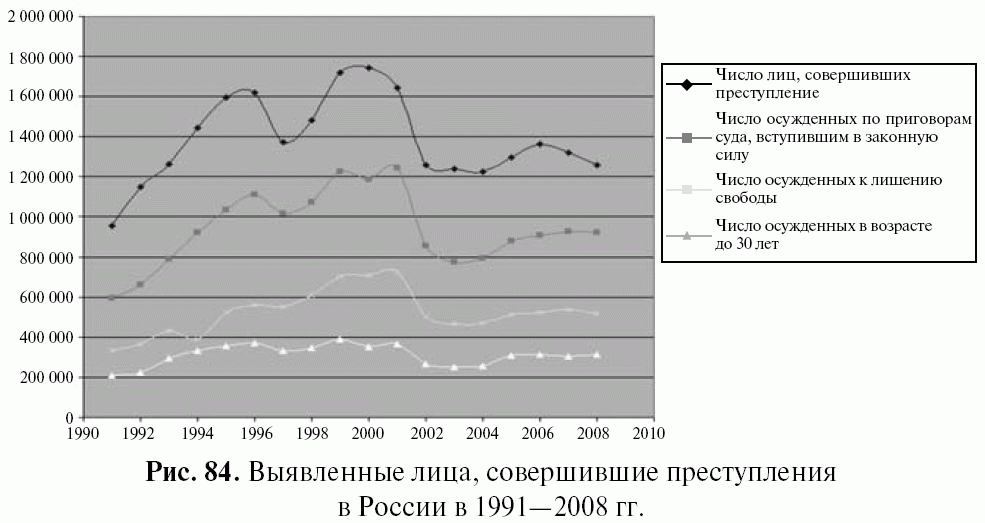 2 000 000
1 800 000
1 600 000
1 400 000
1 200 000
1 000 000
800 000
600 000
400 000
200 000
0

1990 1992 1994 1996 1998 2000 2002 2004 2006 2008 2010

Число лиц, совершивших преступление

Число осужденных по приговорам суда, вступившим в законную силу

Число осужденных к лишению свободы

Число осужденных в возрасте до 30 лет

**Рис. 84.** Выявленные лица, совершившие преступления в России в 1991—2008 гг.